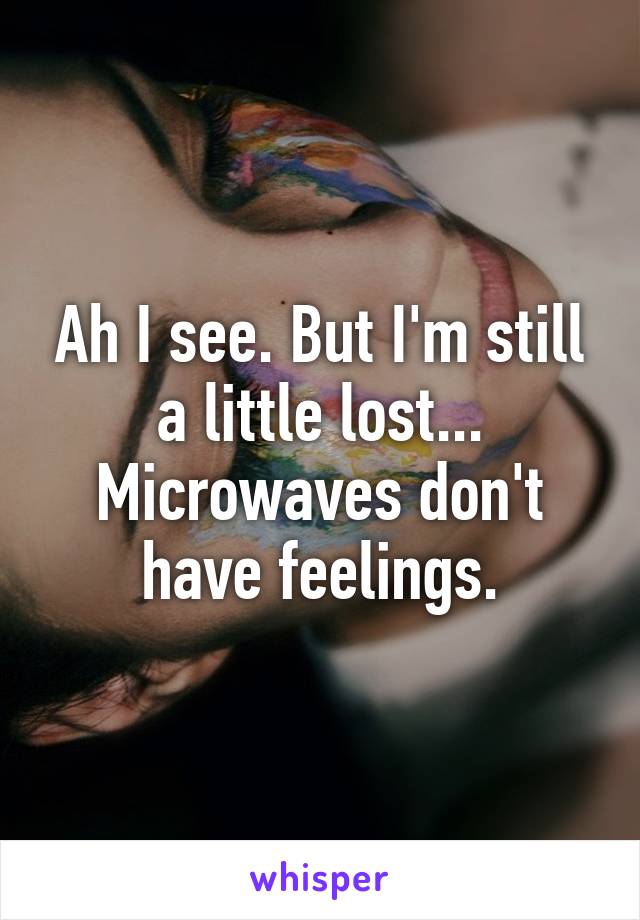 Ah I see. But I'm still a little lost... Microwaves don't have feelings.

whisper